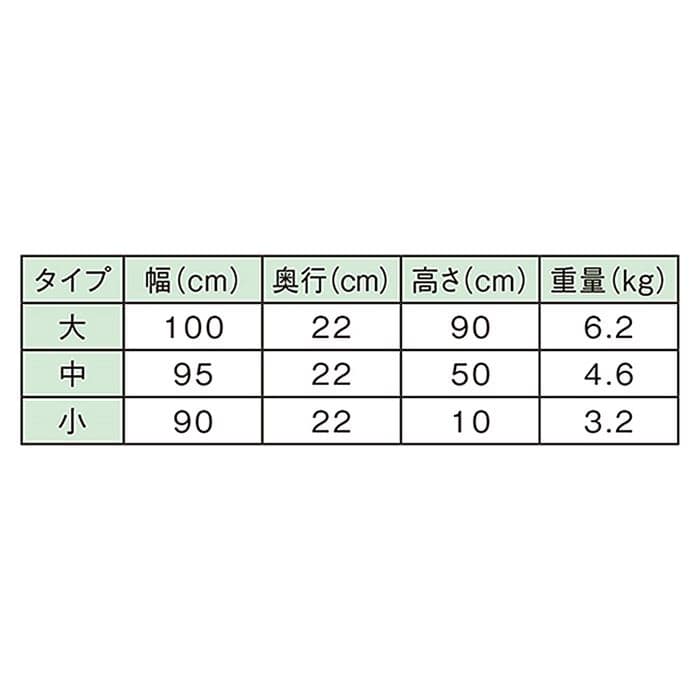 | タイプ | 幅(cm) | 奥行(cm) | 高さ(cm) | 重量(kg) |
|---|---|---|---|---|
| 大 | 100 | 22 | 90 | 6.2 |
| 中 | 95 | 22 | 50 | 4.6 |
| 小 | 90 | 22 | 10 | 3.2 |